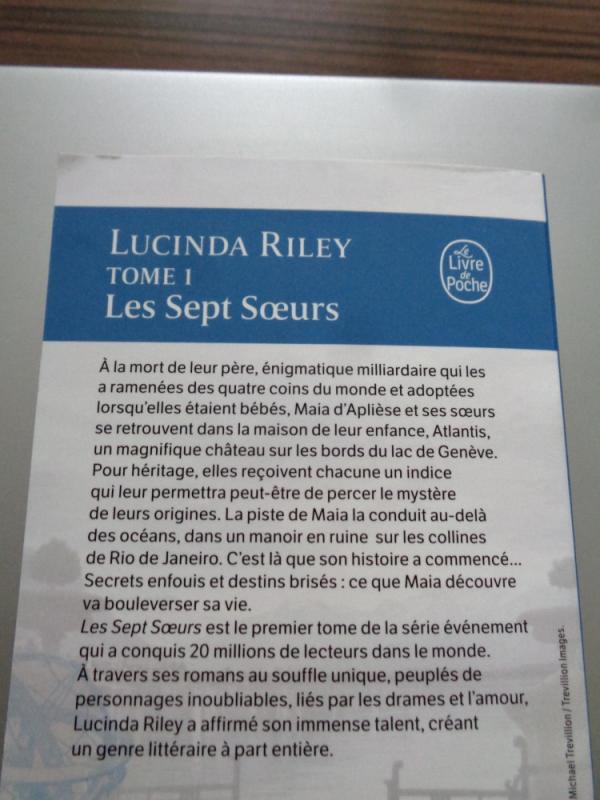 LUCINDA RILEY
TOME 1
Les Sept Sœurs

Le Livre de Poche

À la mort de leur père, énigmatique milliardaire qui les a ramenées des quatre coins du monde et adoptées lorsqu'elles étaient bébés, Maia d'Aplièse et ses sœurs se retrouvent dans la maison de leur enfance, Atlantis, un magnifique château sur les bords du lac de Genève. Pour héritage, elles reçoivent chacune un indice qui leur permettra peut-être de percer le mystère de leurs origines. La piste de Maia la conduit au-delà des océans, dans un manoir en ruine sur les collines de Rio de Janeiro. C'est là que son histoire a commencé… Secrets enfouis et destins brisés : ce que Maia découvre va bouleverser sa vie.
Les Sept Sœurs est le premier tome de la série événement qui a conquis 20 millions de lecteurs dans le monde.
À travers ses romans au souffle unique, peuplés de personnages inoubliables, liés par les drames et l'amour, Lucinda Riley a affirmé son immense talent, créant un genre littéraire à part entière.

Michael Trevillion / Trevillion Images.